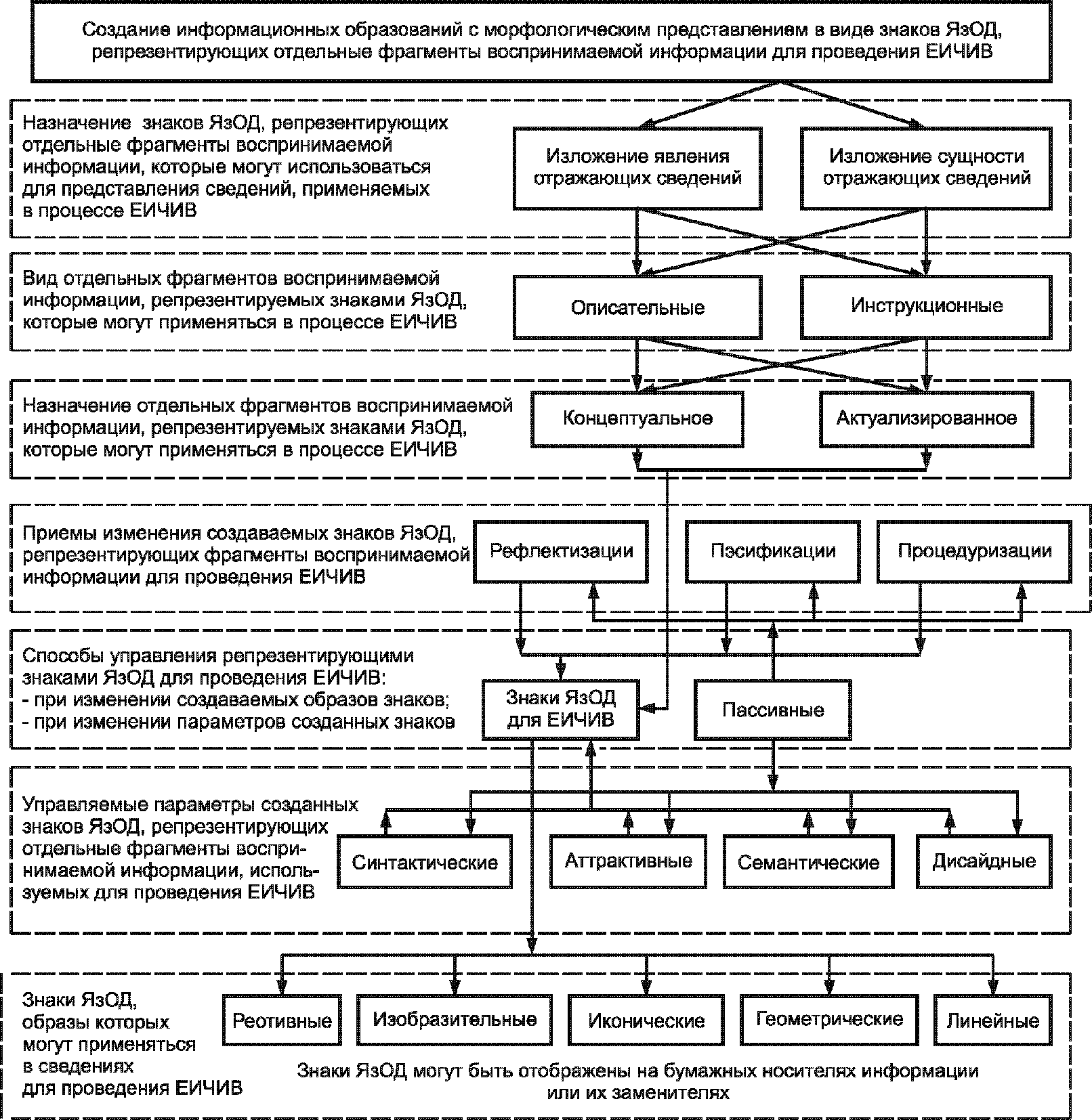 Создание информационных образований с морфологическим представлением в виде знаков ЯзОД, репрезентирующих отдельные фрагменты воспринимаемой информации для проведения ЕИЧИВ

Назначение знаков ЯзОД, репрезентирующих отдельные фрагменты воспринимаемой информации, которые могут использоваться для представления сведений, применяемых в процессе ЕИЧИВ

Изложение явления отражающих сведений

Изложение сущности отражающих сведений

Вид отдельных фрагментов воспринимаемой информации, репрезентируемых знаками ЯзОД, которые могут применяться в процессе ЕИЧИВ

Описательные

Инструкционные

Назначение отдельных фрагментов воспринимаемой информации, репрезентируемых знаками ЯзОД, которые могут применяться в процессе ЕИЧИВ

Концептуальное

Актуализированное

Приемы изменения создаваемых знаков ЯзОД, репрезентирующих фрагменты воспринимаемой информации для проведения ЕИЧИВ

Рефлектизации

Пэсификации

Процедуризации

Способы управления репрезентирующими знаками ЯзОД для проведения ЕИЧИВ:
- при изменении создаваемых образов знаков;
- при изменении параметров созданных знаков

Знаки ЯзОД для ЕИЧИВ

Пассивные

Управляемые параметры созданных знаков ЯзОД, репрезентирующих отдельные фрагменты воспринимаемой информации, используемых для проведения ЕИЧИВ

Синтактические

Аттрактивные

Семантические

Дисайдные

Знаки ЯзОД, образы которых могут применяться в сведениях для проведения ЕИЧИВ

Реотивные

Изобразительные

Иконические

Геометрические

Линейные

Знаки ЯзОД могут быть отображены на бумажных носителях информации или их заменителях